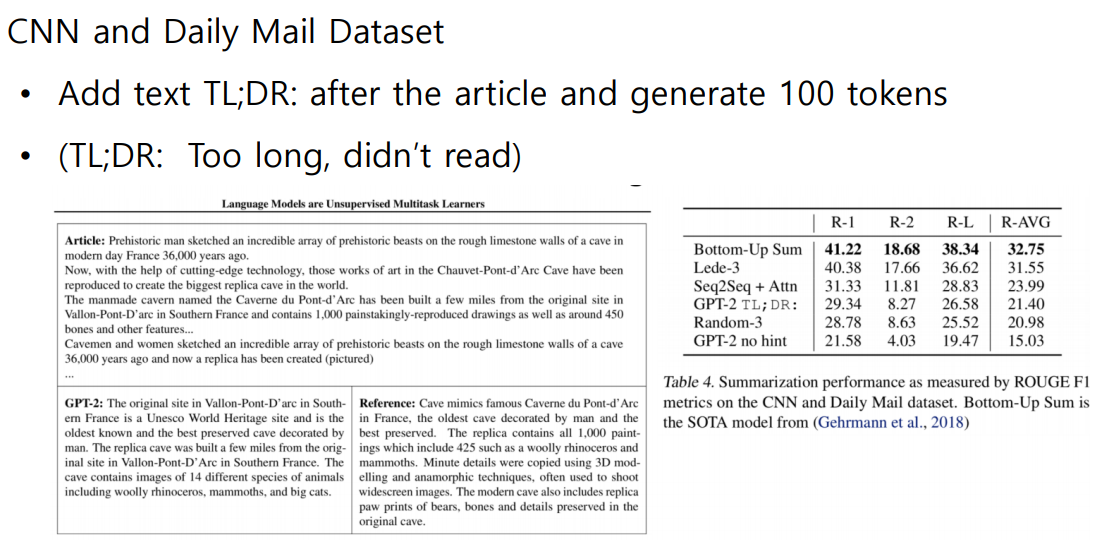 CNN and Daily Mail Dataset

• Add text TL;DR: after the article and generate 100 tokens

• (TL;DR: Too long, didn't read)

Language Models are Unsupervised Multitask Learners

Article: Prehistoric man sketched an incredible array of prehistoric beasts on the rough limestone walls of a cave in modern day France 36,000 years ago.
Now, with the help of cutting-edge technology, those works of art in the Chauvet-Pont-d'Arc Cave have been reproduced to create the biggest replica cave in the world.
The manmade cavern named the Caverne du Pont-d'Arc has been built a few miles from the original site in Vallon-Pont-D'arc in Southern France and contains 1,000 painstakingly-reproduced drawings as well as around 450 bones and other features...
Cavemen and women sketched an incredible array of prehistoric beasts on the rough limestone walls of a cave 36,000 years ago and now a replica has been created (pictured)
...

GPT-2: The original site in Vallon-Pont-D'arc in Southern France is a Unesco World Heritage site and is the oldest known and the best preserved cave decorated by man. The replica cave was built a few miles from the original site in Vallon-Pont-D'Arc in Southern France. The cave contains images of 14 different species of animals including woolly rhinoceros, mammoths, and big cats.

Reference: Cave mimics famous Caverne du Pont-d'Arc in France, the oldest cave decorated by man and the best preserved. The replica contains all 1,000 paintings which include 425 such as a woolly rhinoceros and mammoths. Minute details were copied using 3D modelling and anamorphic techniques, often used to shoot widescreen images. The modern cave also includes replica paw prints of bears, bones and details preserved in the original cave.

|  | R-1 | R-2 | R-L | R-AVG |
|---|---|---|---|---|
| Bottom-Up Sum | 41.22 | 18.68 | 38.34 | 32.75 |
| Lede-3 | 40.38 | 17.66 | 36.62 | 31.55 |
| Seq2Seq + Attn | 31.33 | 11.81 | 28.83 | 23.99 |
| GPT-2 TL;DR: | 29.34 | 8.27 | 26.58 | 21.40 |
| Random-3 | 28.78 | 8.63 | 25.52 | 20.98 |
| GPT-2 no hint | 21.58 | 4.03 | 19.47 | 15.03 |

Table 4. Summarization performance as measured by ROUGE F1 metrics on the CNN and Daily Mail dataset. Bottom-Up Sum is the SOTA model from (Gehrmann et al., 2018)